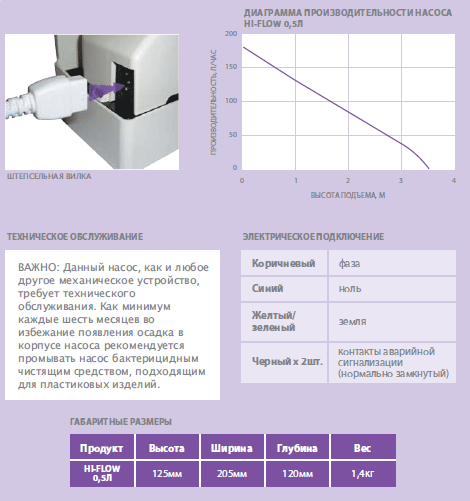 ШТЕПСЕЛЬНАЯ ВИЛКА

ДИАГРАММА ПРОИЗВОДИТЕЛЬНОСТИ НАСОСА HI-FLOW 0,5Л

ПРОИЗВОДИТЕЛЬНОСТЬ, Л/ЧАС

200
150
100
50
0

0 1 2 3 4

ВЫСОТА ПОДЪЕМА, М

ТЕХНИЧЕСКОЕ ОБСЛУЖИВАНИЕ

ВАЖНО: Данный насос, как и любое другое механическое устройство, требует технического обслуживания. Как минимум каждые шесть месяцев во избежание появления осадка в корпусе насоса рекомендуется промывать насос бактерицидным чистящим средством, подходящим для пластиковых изделий.

ЭЛЕКТРИЧЕСКОЕ ПОДКЛЮЧЕНИЕ

| Коричневый | фаза |
|---|---|
| Синий | ноль |
| Желтый/ зеленый | земля |
| Черный х 2шт. | контакты аварийной сигнализации (нормально замкнутый) |

ГАБАРИТНЫЕ РАЗМЕРЫ

| Продукт | Высота | Ширина | Глубина | Вес |
|---|---|---|---|---|
| HI-FLOW 0,5Л | 125мм | 205мм | 120мм | 1,4кг |